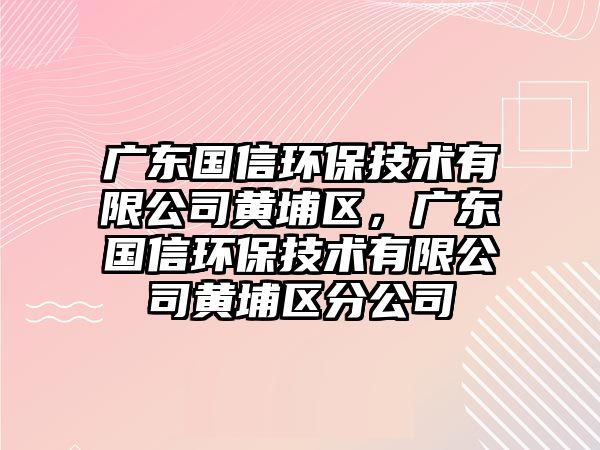 广东国信环保技术有限公司黄埔区，广东国信环保技术有限公司黄埔区分公司